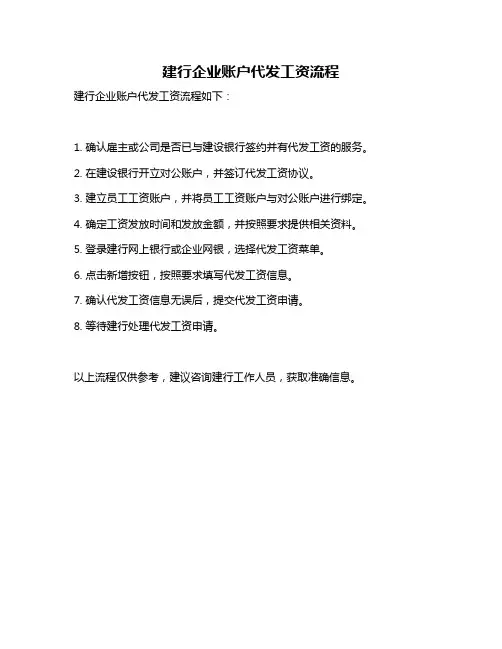 建行企业账户代发工资流程

建行企业账户代发工资流程如下：

1. 确认雇主或公司是否已与建设银行签约并有代发工资的服务。

2. 在建设银行开立对公账户，并签订代发工资协议。

3. 建立员工工资账户，并将员工工资账户与对公账户进行绑定。

4. 确定工资发放时间和发放金额，并按照要求提供相关资料。

5. 登录建行网上银行或企业网银，选择代发工资菜单。

6. 点击新增按钮，按照要求填写代发工资信息。

7. 确认代发工资信息无误后，提交代发工资申请。

8. 等待建行处理代发工资申请。

以上流程仅供参考，建议咨询建行工作人员，获取准确信息。